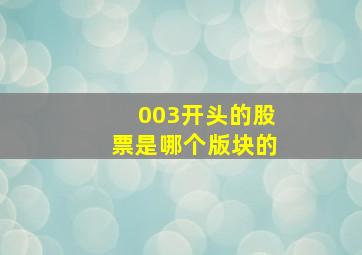 003开头的股票是哪个版块的